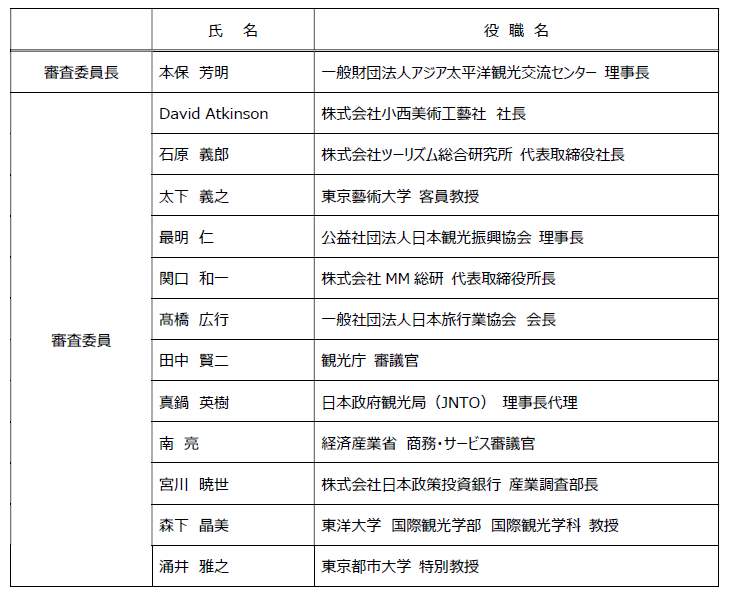 |  | 氏　名 | 役 職 名 |
|---|---|---|
| 審査委員長 | 本保　芳明 | 一般財団法人アジア太平洋観光交流センター　理事長 |
| 審査委員 | David Atkinson | 株式会社小西美術工藝社　社長 |
|  | 石原　義郎 | 株式会社ツーリズム総合研究所 代表取締役社長 |
|  | 太下　義之 | 東京藝術大学 客員教授 |
|  | 最明　仁 | 公益社団法人日本観光振興協会 理事長 |
|  | 関口　和一 | 株式会社 MM 総研 代表取締役所長 |
|  | 髙橋　広行 | 一般社団法人日本旅行業協会　会長 |
|  | 田中　賢二 | 観光庁 審議官 |
|  | 真鍋　英樹 | 日本政府観光局（JNTO）　理事長代理 |
|  | 南　亮 | 経済産業省　商務・サービス審議官 |
|  | 宮川　暁世 | 株式会社日本政策投資銀行 産業調査部長 |
|  | 森下　晶美 | 東洋大学　国際観光学部　国際観光学科 教授 |
|  | 涌井　雅之 | 東京都市大学 特別教授 |